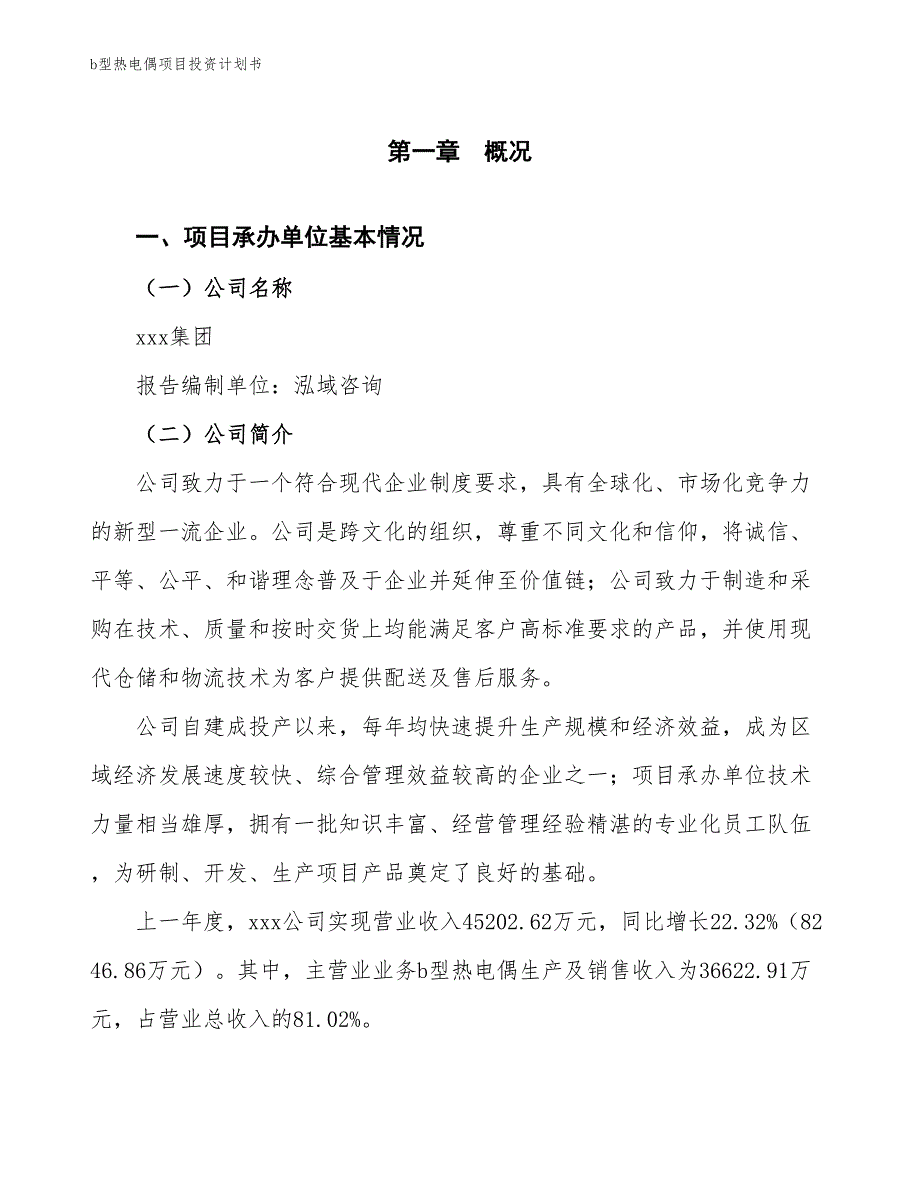 b型热电偶项目投资计划书

第一章 概况

一、项目承办单位基本情况

（一）公司名称

xxx集团

报告编制单位：泓域咨询

（二）公司简介

公司致力于一个符合现代企业制度要求，具有全球化、市场化竞争力的新型一流企业。公司是跨文化的组织，尊重不同文化和信仰，将诚信、平等、公平、和谐理念普及于企业并延伸至价值链；公司致力于制造和采购在技术、质量和按时交货上均能满足客户高标准要求的产品，并使用现代仓储和物流技术为客户提供配送及售后服务。

公司自建成投产以来，每年均快速提升生产规模和经济效益，成为区域经济发展速度较快、综合管理效益较高的企业之一；项目承办单位技术力量相当雄厚，拥有一批知识丰富、经营管理经验精湛的专业化员工队伍，为研制、开发、生产项目产品奠定了良好的基础。

上一年度，xxx公司实现营业收入45202.62万元，同比增长22.32%（8246.86万元）。其中，主营业业务b型热电偶生产及销售收入为36622.91万元，占营业总收入的81.02%。